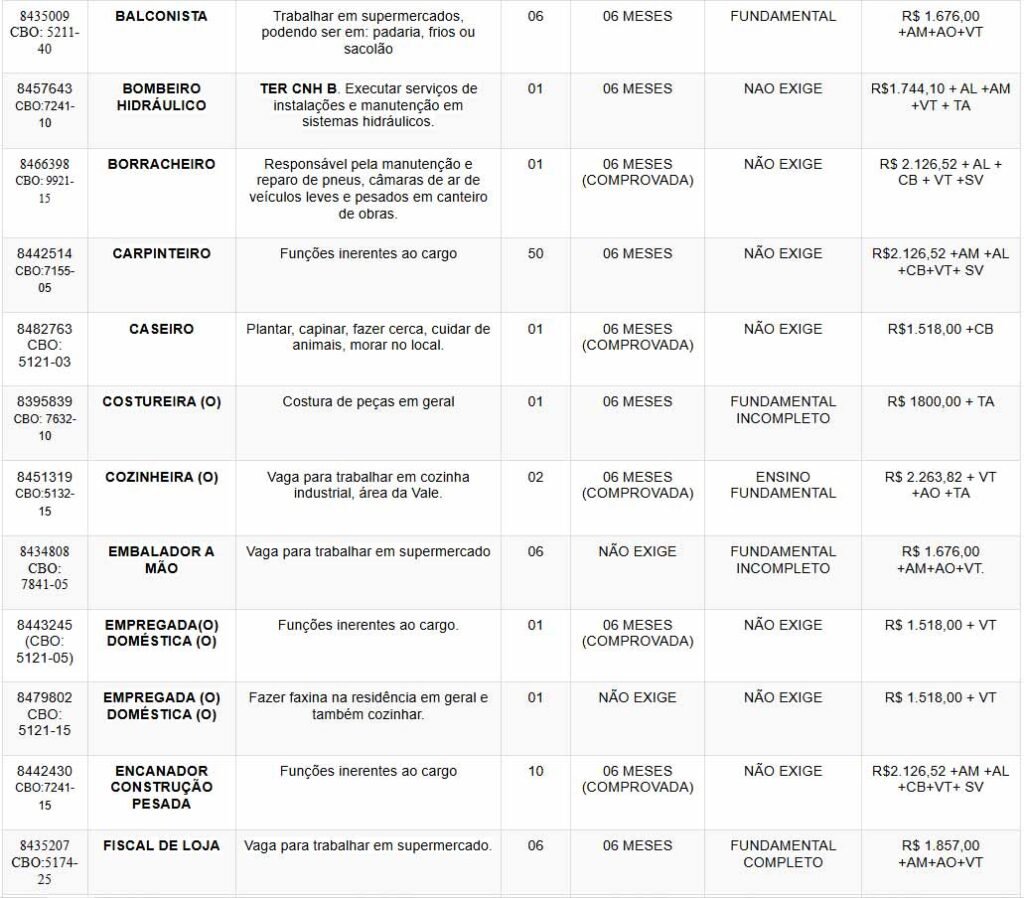 | | | | | | | |
|---|---|---|---|---|---|---|
| 8435009 CBO: 5211-40 | BALCONISTA | Trabalhar em supermercados, podendo ser em: padaria, frios ou sacolão | 06 | 06 MESES | FUNDAMENTAL | R$ 1.676,00 +AM+AO+VT |
| 8457643 CBO:7241-10 | BOMBEIRO HIDRÁULICO | TER CNH B. Executar serviços de instalações e manutenção em sistemas hidráulicos. | 01 | 06 MESES | NAO EXIGE | R$1.744,10 + AL +AM +VT + TA |
| 8466398 CBO: 9921-15 | BORRACHEIRO | Responsável pela manutenção e reparo de pneus, câmaras de ar de veículos leves e pesados em canteiro de obras. | 01 | 06 MESES (COMPROVADA) | NÃO EXIGE | R$ 2.126,52 + AL + CB + VT +SV |
| 8442514 CBO:7155-05 | CARPINTEIRO | Funções inerentes ao cargo | 50 | 06 MESES | NÃO EXIGE | R$2.126,52 +AM +AL +CB+VT+ SV |
| 8482763 CBO: 5121-03 | CASEIRO | Plantar, capinar, fazer cerca, cuidar de animais, morar no local. | 01 | 06 MESES (COMPROVADA) | NÃO EXIGE | R$1.518,00 +CB |
| 8395839 CBO: 7632-10 | COSTUREIRA (O) | Costura de peças em geral | 01 | 06 MESES | FUNDAMENTAL INCOMPLETO | R$ 1800,00 + TA |
| 8451319 CBO:5132-15 | COZINHEIRA (O) | Vaga para trabalhar em cozinha industrial, área da Vale. | 02 | 06 MESES (COMPROVADA) | ENSINO FUNDAMENTAL | R$ 2.263,82 + VT +AO +TA |
| 8434808 CBO: 7841-05 | EMBALADOR A MÃO | Vaga para trabalhar em supermercado | 06 | NÃO EXIGE | FUNDAMENTAL INCOMPLETO | R$ 1.676,00 +AM+AO+VT. |
| 8443245 (CBO: 5121-05) | EMPREGADA(O) DOMÉSTICA (O) | Funções inerentes ao cargo. | 01 | 06 MESES (COMPROVADA) | NÃO EXIGE | R$ 1.518,00 + VT |
| 8479802 CBO: 5121-15 | EMPREGADA (O) DOMÉSTICA (O) | Fazer faxina na residência em geral e também cozinhar. | 01 | NÃO EXIGE | NÃO EXIGE | R$ 1.518,00 + VT |
| 8442430 CBO:7241-15 | ENCANADOR CONSTRUÇÃO PESADA | Funções inerentes ao cargo | 10 | 06 MESES (COMPROVADA) | NÃO EXIGE | R$2.126,52 +AM +AL +CB+VT+ SV |
| 8435207 CBO:5174-25 | FISCAL DE LOJA | Vaga para trabalhar em supermercado. | 06 | 06 MESES | FUNDAMENTAL COMPLETO | R$ 1.857,00 +AM+AO+VT |